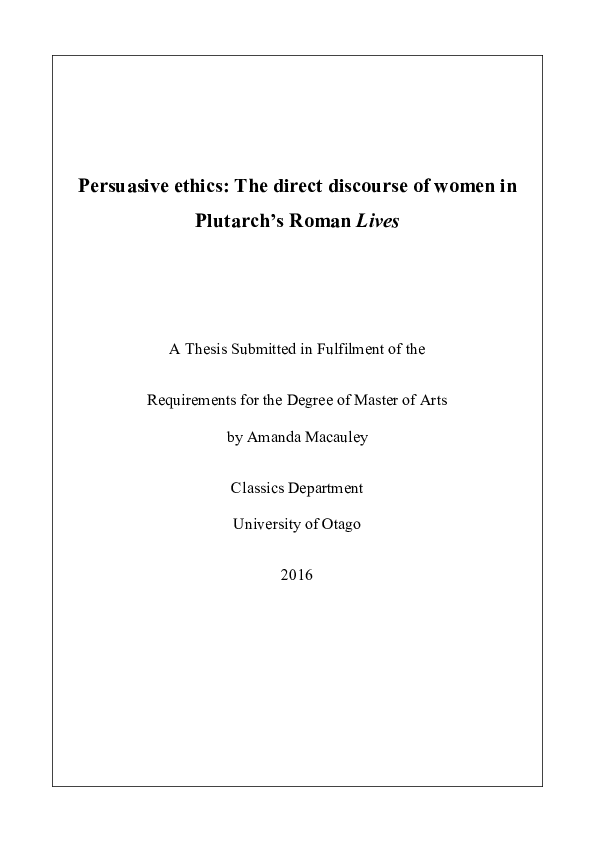 Persuasive ethics: The direct discourse of women in Plutarch's Roman Lives

A Thesis Submitted in Fulfilment of the

Requirements for the Degree of Master of Arts

by Amanda Macauley

Classics Department

University of Otago

2016